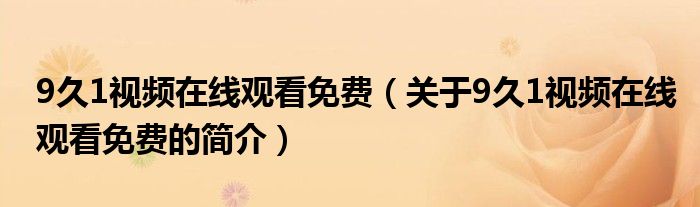 9久1视频在线观看免费（关于9久1视频在线观看免费的简介）